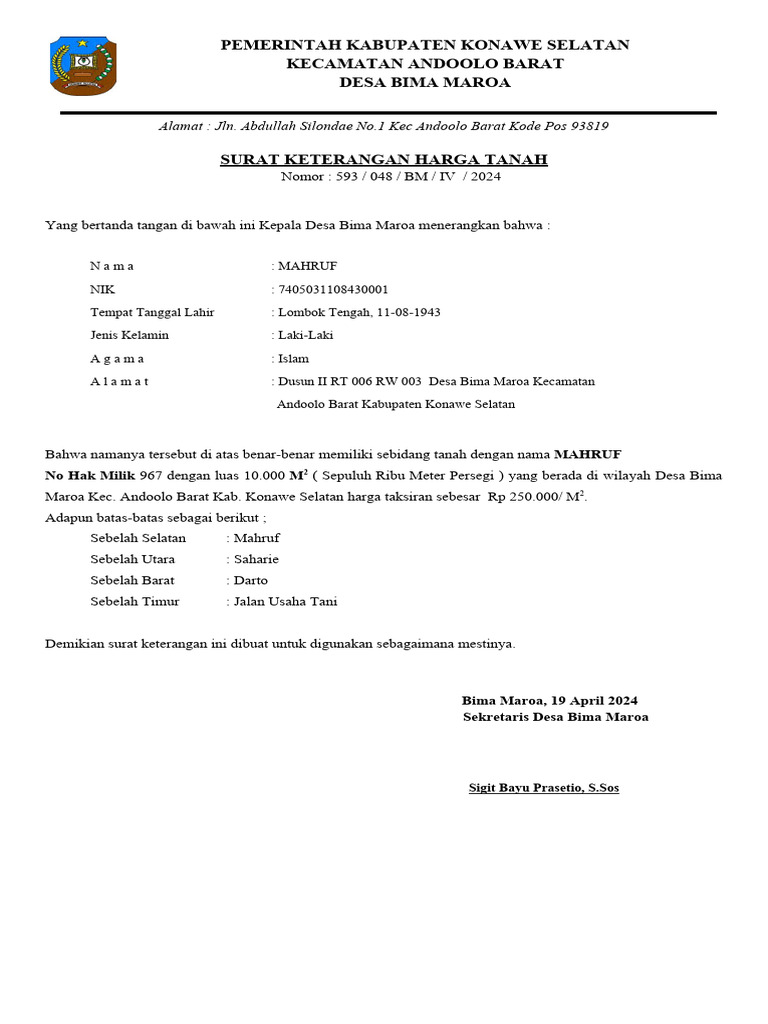 PEMERINTAH KABUPATEN KONAWE SELATAN
KECAMATAN ANDOOLO BARAT
DESA BIMA MAROA

Alamat : Jln. Abdullah Silondae No.1 Kec Andoolo Barat Kode Pos 93819

SURAT KETERANGAN HARGA TANAH
Nomor : 593 / 048 / BM / IV / 2024

Yang bertanda tangan di bawah ini Kepala Desa Bima Maroa menerangkan bahwa :

N a m a : MAHRUF
NIK : 7405031108430001
Tempat Tanggal Lahir : Lombok Tengah, 11-08-1943
Jenis Kelamin : Laki-Laki
A g a m a : Islam
A l a m a t : Dusun II RT 006 RW 003 Desa Bima Maroa Kecamatan Andoolo Barat Kabupaten Konawe Selatan

Bahwa namanya tersebut di atas benar-benar memiliki sebidang tanah dengan nama MAHRUF No Hak Milik 967 dengan luas 10.000 $M^2$ ( Sepuluh Ribu Meter Persegi ) yang berada di wilayah Desa Bima Maroa Kec. Andoolo Barat Kab. Konawe Selatan harga taksiran sebesar Rp 250.000/ $M^2$.
Adapun batas-batas sebagai berikut ;
Sebelah Selatan : Mahruf
Sebelah Utara : Saharie
Sebelah Barat : Darto
Sebelah Timur : Jalan Usaha Tani

Demikian surat keterangan ini dibuat untuk digunakan sebagaimana mestinya.

Bima Maroa, 19 April 2024
Sekretaris Desa Bima Maroa

Sigit Bayu Prasetio, S.Sos